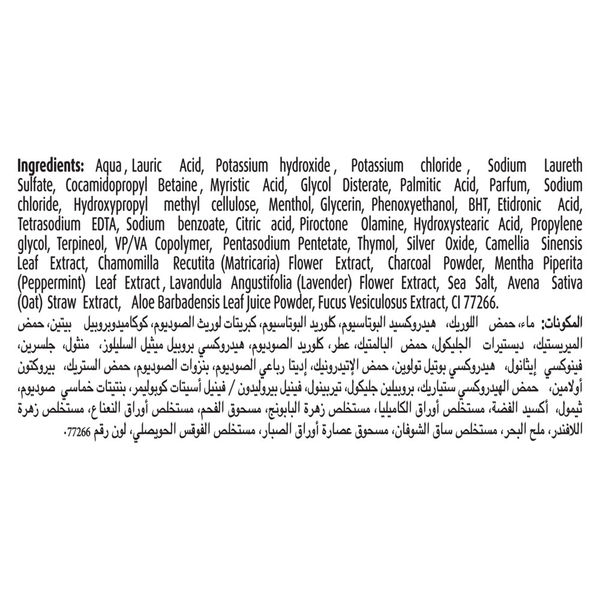 Ingredients: Aqua, Lauric Acid, Potassium hydroxide, Potassium chloride, Sodium Laureth Sulfate, Cocamidopropyl Betaine, Myristic Acid, Glycol Disterate, Palmitic Acid, Parfum, Sodium chloride, Hydroxypropyl methyl cellulose, Menthol, Glycerin, Phenoxyethanol, BHT, Etidronic Acid, Tetrasodium EDTA, Sodium benzoate, Citric acid, Piroctone Olamine, Hydroxystearic Acid, Propylene glycol, Terpineol, VP/VA Copolymer, Pentasodium Pentetate, Thymol, Silver Oxide, Camellia Sinensis Leaf Extract, Chamomilla Recutita (Matricaria) Flower Extract, Charcoal Powder, Mentha Piperita (Peppermint) Leaf Extract, Lavandula Angustifolia (Lavender) Flower Extract, Sea Salt, Avena Sativa (Oat) Straw Extract, Aloe Barbadensis Leaf Juice Powder, Fucus Vesiculosus Extract, CI 77266.

المكونات: ماء، حمض اللوريك، هيدروكسيد البوتاسيوم، كلوريد البوتاسيوم، كبريتات لوريث الصوديوم، كوكاميدوبروبيل بيتين، حمض الميريستيك، ديستيرات الجليكول، حمض البالمتيك، عطر، كلوريد الصوديوم، هيدروكسي بروبيل ميثيل السليلوز، منثول، جلسرين، فينوكسي إيثانول، هيدروكسي بوتيل تولوين، حمض الإتيدرونيك، إديتا رباعي الصوديوم، بنزوات الصوديوم، حمض الستريك، بيروكتون أولامين، حمض الهيدروكسي ستياريك، بروبيلين جليكول، تيربينول، فينيل بيروليدون / فينيل أسيتات كوبوليمر، بنتيتات خماسي صوديوم، ثيمول، أكسيد الفضة، مستخلص أوراق الكاميليا، مستخلص زهرة البابونج، مسحوق الفحم، مستخلص أوراق النعناع، مستخلص زهرة اللافندر، ملح البحر، مستخلص ساق الشوفان، مسحوق عصارة أوراق الصبار، مستخلص الفوقس الحويصلي، لون رقم 77266.